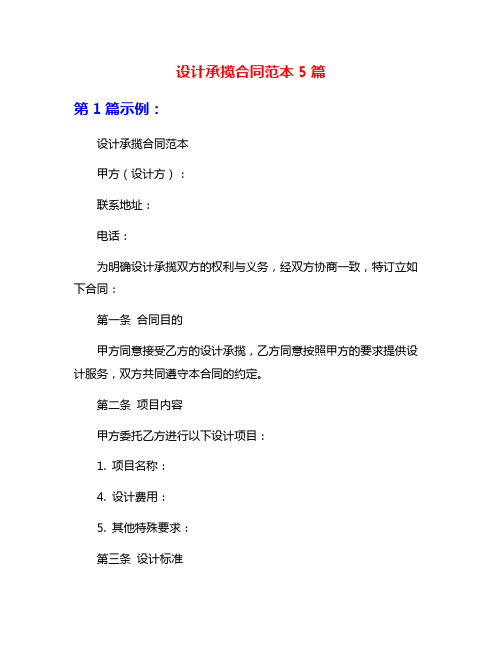 设计承揽合同范本 5 篇

第 1 篇示例：

设计承揽合同范本

甲方（设计方）：

联系地址：

电话：

为明确设计承揽双方的权利与义务，经双方协商一致，特订立如下合同：

第一条 合同目的

甲方同意接受乙方的设计承揽，乙方同意按照甲方的要求提供设计服务，双方共同遵守本合同的约定。

第二条 项目内容

甲方委托乙方进行以下设计项目：

1. 项目名称：

4. 设计费用：

5. 其他特殊要求：

第三条 设计标准